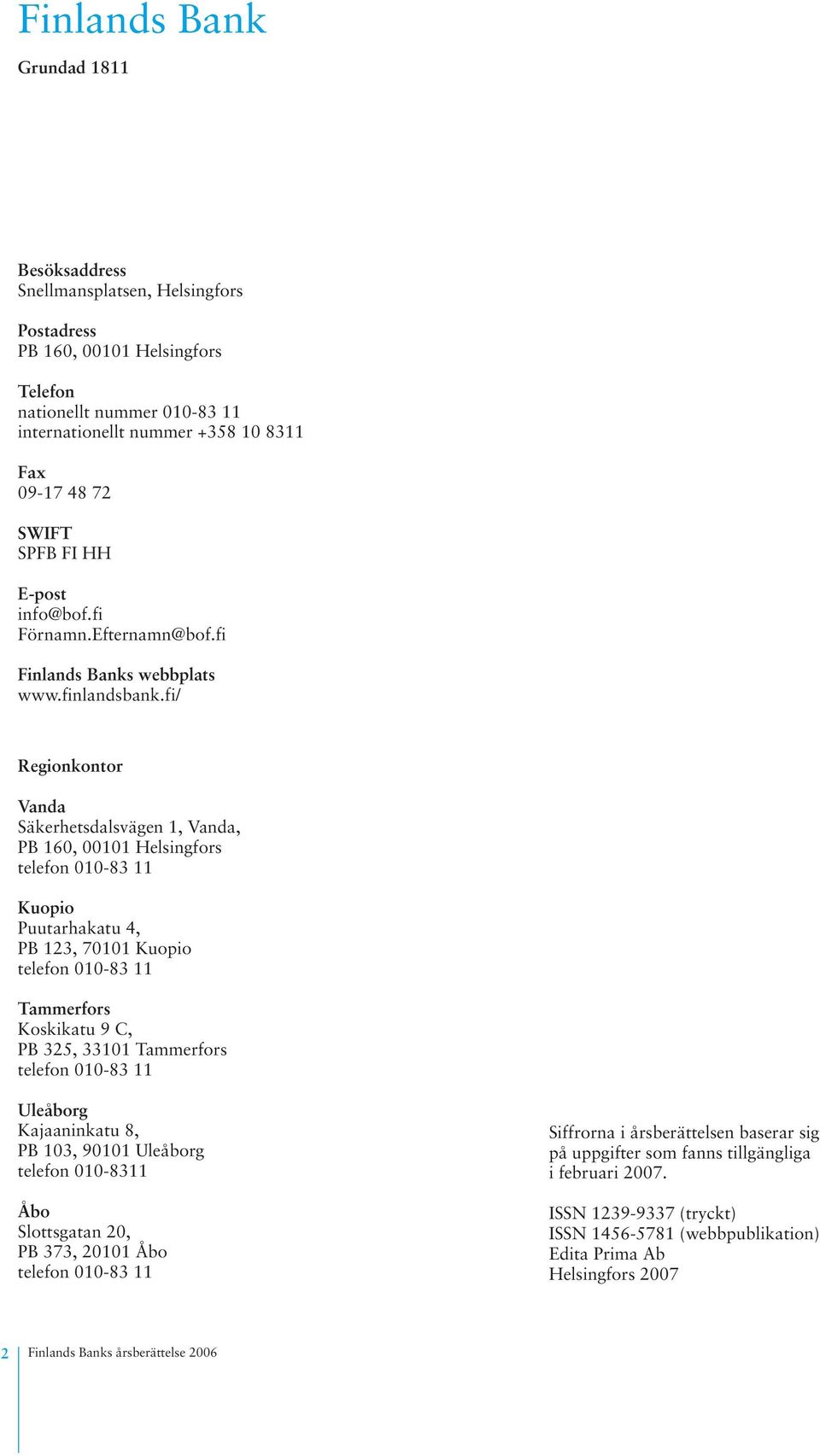 Finlands Bank

Grundad 1811

Besöksaddress
Snellmansplatsen, Helsingfors

Postadress
PB 160, 00101 Helsingfors

Telefon
nationellt nummer 010-83 11
internationellt nummer +358 10 8311

Fax
09-17 48 72

SWIFT
SPFB FI HH

E-post
info@bof.fi
Förnamn.Efternamn@bof.fi

Finlands Banks webbplats
www.finlandsbank.fi/

Regionkontor

Vanda
Säkerhetsdalsvägen 1, Vanda,
PB 160, 00101 Helsingfors
telefon 010-83 11

Kuopio
Puutarhakatu 4,
PB 123, 70101 Kuopio
telefon 010-83 11

Tammerfors
Koskikatu 9 C,
PB 325, 33101 Tammerfors
telefon 010-83 11

Uleåborg
Kajaaninkatu 8,
PB 103, 90101 Uleåborg
telefon 010-8311

Åbo
Slottsgatan 20,
PB 373, 20101 Åbo
telefon 010-83 11

Siffrorna i årsberättelsen baserar sig på uppgifter som fanns tillgängliga i februari 2007.

ISSN 1239-9337 (tryckt)
ISSN 1456-5781 (webbpublikation)
Edita Prima Ab
Helsingfors 2007

2 Finlands Banks årsberättelse 2006